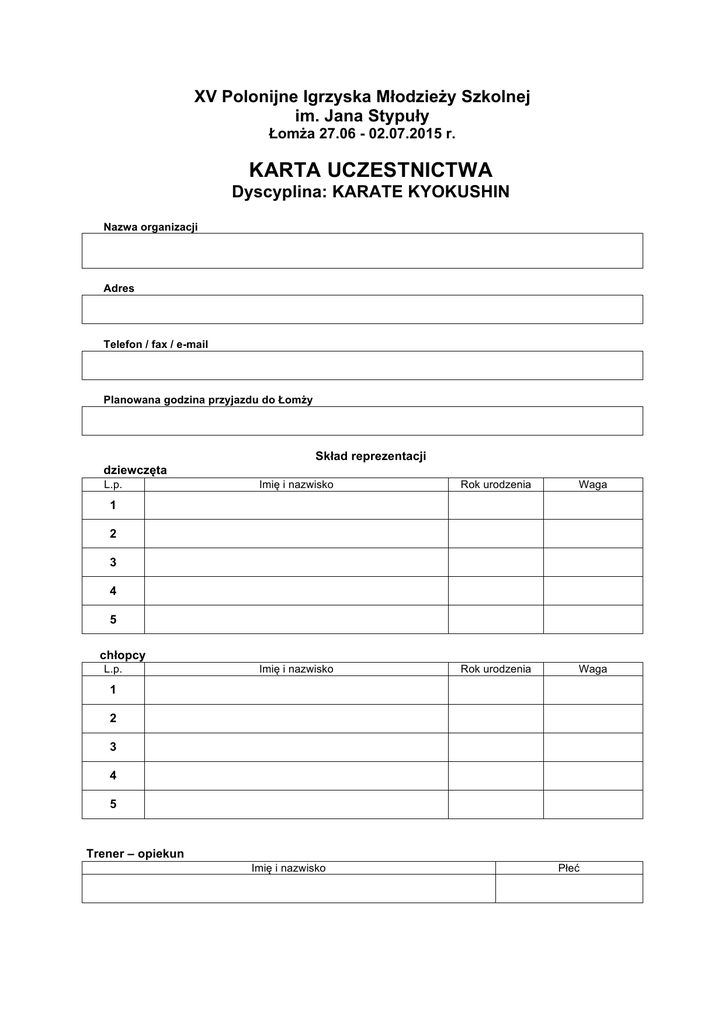 XV Polonijne Igrzyska Młodzieży Szkolnej
im. Jana Stypuły
Łomża 27.06 - 02.07.2015 r.

KARTA UCZESTNICTWA
Dyscyplina: KARATE KYOKUSHIN

Nazwa organizacji

Adres

Telefon / fax / e-mail

Planowana godzina przyjazdu do Łomży

Skład reprezentacji

dziewczęta

| L.p. | Imię i nazwisko | Rok urodzenia | Waga |
|---|---|---|---|
| 1 | | | |
| 2 | | | |
| 3 | | | |
| 4 | | | |
| 5 | | | |

chłopcy

| L.p. | Imię i nazwisko | Rok urodzenia | Waga |
|---|---|---|---|
| 1 | | | |
| 2 | | | |
| 3 | | | |
| 4 | | | |
| 5 | | | |

Trener – opiekun

| Imię i nazwisko | Płeć |
|---|---|
| | |